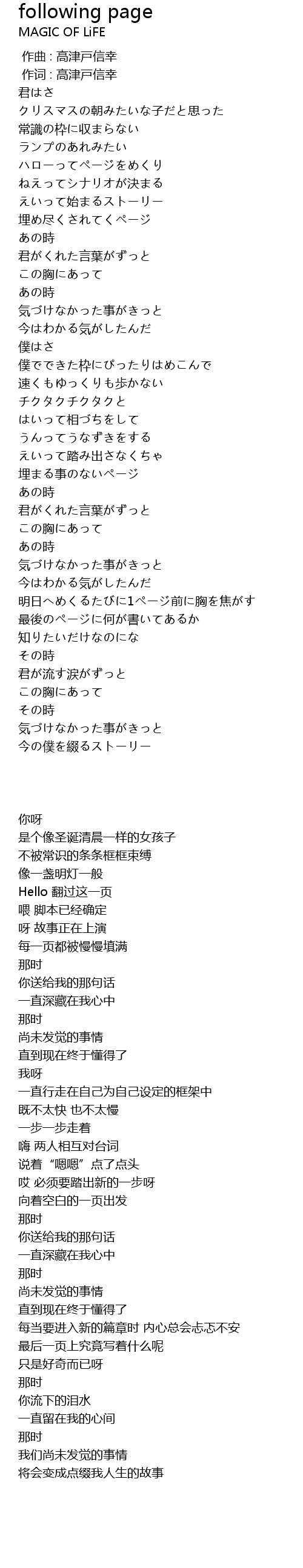 following page
MAGIC OF LiFE

作曲 : 高津戸信幸
作词 : 高津戸信幸
君はさ
クリスマスの朝みたいな子だと思った
常識の枠に収まらない
ランプのあれみたい
ハローってページをめくり
ねえってシナリオが決まる
えいって始まるストーリー
埋め尽くされてくページ
あの時
君がくれた言葉がずっと
この胸にあって
あの時
気づけなかった事がきっと
今はわかる気がしたんだ
僕はさ
僕でできた枠にぴったりはめこんで
速くもゆっくりも歩かない
チクタクチクタクと
はいって相づちをして
うんってうなずきをする
えいって踏み出さなくちゃ
埋まる事のないページ
あの時
君がくれた言葉がずっと
この胸にあって
あの時
気づけなかった事がきっと
今はわかる気がしたんだ
明日へめくるたびに1ページ前に胸を焦がす
最後のページに何が書いてあるか
知りたいだけなのにな
その時
君が流す涙がずっと
この胸にあって
その時
気づけなかった事がきっと
今の僕を綴るストーリー

你呀
是个像圣诞清晨一样的女孩子
不被常识的条条框框束缚
像一盏明灯一般
Hello 翻过这一页
喂 脚本已经确定
呀 故事正在上演
每一页都被慢慢填满
那时
你送给我的那句话
一直深藏在我心中
那时
尚未发觉的事情
直到现在终于懂得了
我呀
一直行走在自己为自己设定的框架中
既不太快 也不太慢
一步一步走着
嗨 两人相互对台词
说着“嗯嗯”点了点头
哎 必须要踏出新的一步呀
向着空白的一页出发
那时
你送给我的那句话
一直深藏在我心中
那时
尚未发觉的事情
直到现在终于懂得了
每当要进入新的篇章时 内心总会忐忑不安
最后一页上究竟写着什么呢
只是好奇而已呀
那时
你流下的泪水
一直留在我的心间
那时
我们尚未发觉的事情
将会变成点缀我人生的故事